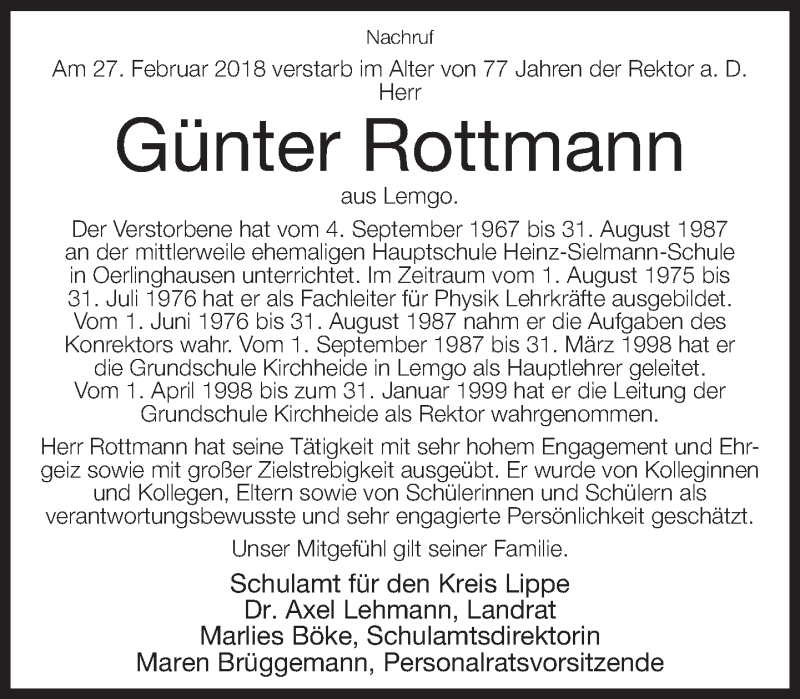 Nachruf

Am 27. Februar 2018 verstarb im Alter von 77 Jahren der Rektor a. D. Herr

Günter Rottmann

aus Lemgo.

Der Verstorbene hat vom 4. September 1967 bis 31. August 1987 an der mittlerweile ehemaligen Hauptschule Heinz-Sielmann-Schule in Oerlinghausen unterrichtet. Im Zeitraum vom 1. August 1975 bis 31. Juli 1976 hat er als Fachleiter für Physik Lehrkräfte ausgebildet. Vom 1. Juni 1976 bis 31. August 1987 nahm er die Aufgaben des Konrektors wahr. Vom 1. September 1987 bis 31. März 1998 hat er die Grundschule Kirchheide in Lemgo als Hauptlehrer geleitet. Vom 1. April 1998 bis zum 31. Januar 1999 hat er die Leitung der Grundschule Kirchheide als Rektor wahrgenommen.

Herr Rottmann hat seine Tätigkeit mit sehr hohem Engagement und Ehrgeiz sowie mit großer Zielstrebigkeit ausgeübt. Er wurde von Kolleginnen und Kollegen, Eltern sowie von Schülerinnen und Schülern als verantwortungsbewusste und sehr engagierte Persönlichkeit geschätzt.

Unser Mitgefühl gilt seiner Familie.

Schulamt für den Kreis Lippe
Dr. Axel Lehmann, Landrat
Marlies Böke, Schulamtsdirektorin
Maren Brüggemann, Personalratsvorsitzende